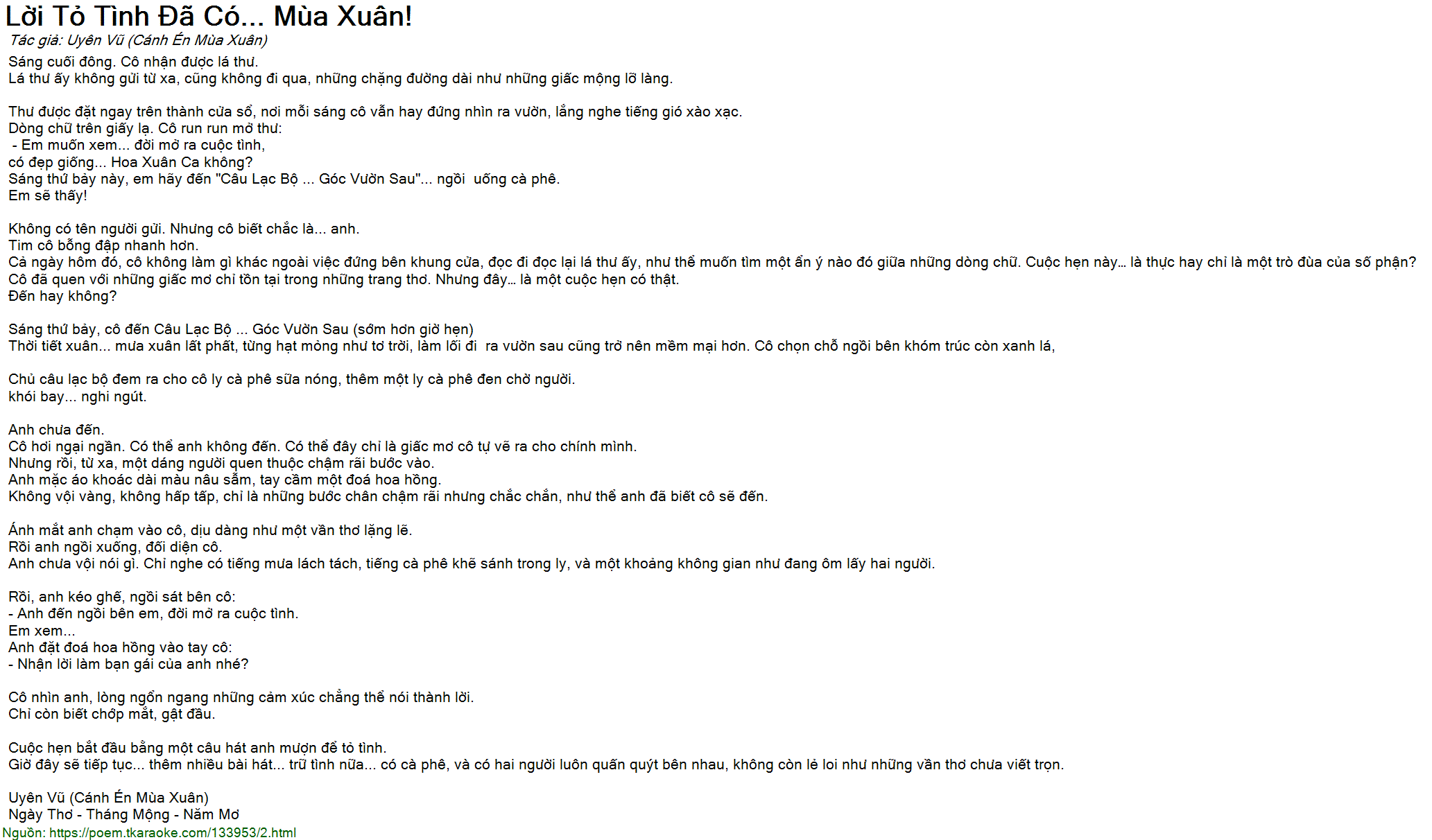 Lời Tỏ Tình Đã Có... Mùa Xuân!

Tác giả: Uyên Vũ (Cánh Én Mùa Xuân)

Sáng cuối đông. Cô nhận được lá thư.
Lá thư ấy không gửi từ xa, cũng không đi qua, những chặng đường dài như những giấc mộng lỡ làng.

Thư được đặt ngay trên thành cửa sổ, nơi mỗi sáng cô vẫn hay đứng nhìn ra vườn, lắng nghe tiếng gió xào xạc.
Dòng chữ trên giấy lạ. Cô run run mở thư:
- Em muốn xem... đời mở ra cuộc tình,
có đẹp giống... Hoa Xuân Ca không?
Sáng thứ bảy này, em hãy đến "Câu Lạc Bộ ... Góc Vườn Sau"... ngồi uống cà phê.
Em sẽ thấy!

Không có tên người gửi. Nhưng cô biết chắc là... anh.
Tim cô bỗng đập nhanh hơn.
Cả ngày hôm đó, cô không làm gì khác ngoài việc đứng bên khung cửa, đọc đi đọc lại lá thư ấy, như thể muốn tìm một ẩn ý nào đó giữa những dòng chữ. Cuộc hẹn này… là thực hay chỉ là một trò đùa của số phận?
Cô đã quen với những giấc mơ chỉ tồn tại trong những trang thơ. Nhưng đây… là một cuộc hẹn có thật.
Đến hay không?

Sáng thứ bảy, cô đến Câu Lạc Bộ ... Góc Vườn Sau (sớm hơn giờ hẹn)
Thời tiết xuân... mưa xuân lất phất, từng hạt mỏng như tơ trời, làm lối đi ra vườn sau cũng trở nên mềm mại hơn. Cô chọn chỗ ngồi bên khóm trúc còn xanh lá,

Chủ câu lạc bộ đem ra cho cô ly cà phê sữa nóng, thêm một ly cà phê đen chờ người.
khói bay... nghi ngút.

Anh chưa đến.
Cô hơi ngại ngần. Có thể anh không đến. Có thể đây chỉ là giấc mơ cô tự vẽ ra cho chính mình.
Nhưng rồi, từ xa, một dáng người quen thuộc chậm rãi bước vào.
Anh mặc áo khoác dài màu nâu sẫm, tay cầm một đoá hoa hồng.
Không vội vàng, không hấp tấp, chỉ là những bước chân chậm rãi nhưng chắc chắn, như thể anh đã biết cô sẽ đến.

Ánh mắt anh chạm vào cô, dịu dàng như một vần thơ lặng lẽ.
Rồi anh ngồi xuống, đối diện cô.
Anh chưa vội nói gì. Chỉ nghe có tiếng mưa lách tách, tiếng cà phê khẽ sánh trong ly, và một khoảng không gian như đang ôm lấy hai người.

Rồi, anh kéo ghế, ngồi sát bên cô:
- Anh đến ngồi bên em, đời mở ra cuộc tình.
Em xem...
Anh đặt đoá hoa hồng vào tay cô:
- Nhận lời làm bạn gái của anh nhé?

Cô nhìn anh, lòng ngổn ngang những cảm xúc chẳng thể nói thành lời.
Chỉ còn biết chớp mắt, gật đầu.

Cuộc hẹn bắt đầu bằng một câu hát anh mượn để tỏ tình.
Giờ đây sẽ tiếp tục... thêm nhiều bài hát... trữ tình nữa... có cà phê, và có hai người luôn quấn quýt bên nhau, không còn lẻ loi như những vần thơ chưa viết trọn.

Uyên Vũ (Cánh Én Mùa Xuân)
Ngày Thơ - Tháng Mộng - Năm Mơ
Nguồn: https://poem.tkaraoke.com/133953/2.html